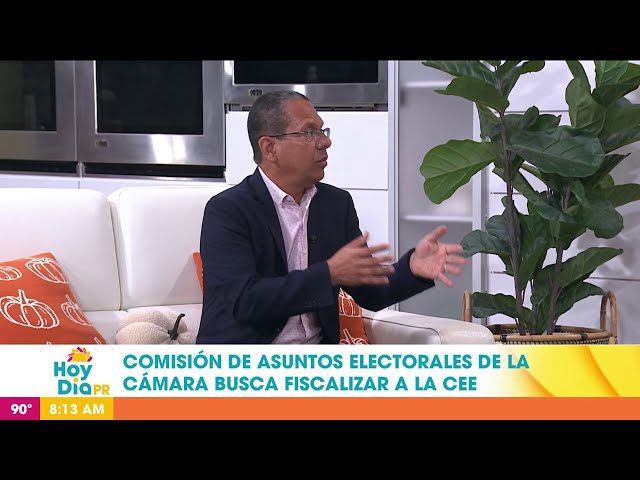 Hoy Día PR
COMISIÓN DE ASUNTOS ELECTORALES DE LA CÁMARA BUSCA FISCALIZAR A LA CEE
90°
8:13 AM